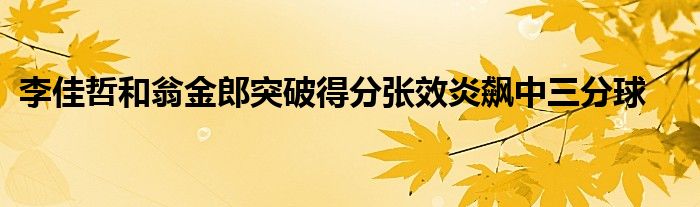 李佳哲和翁金郎突破得分张效炎飙中三分球